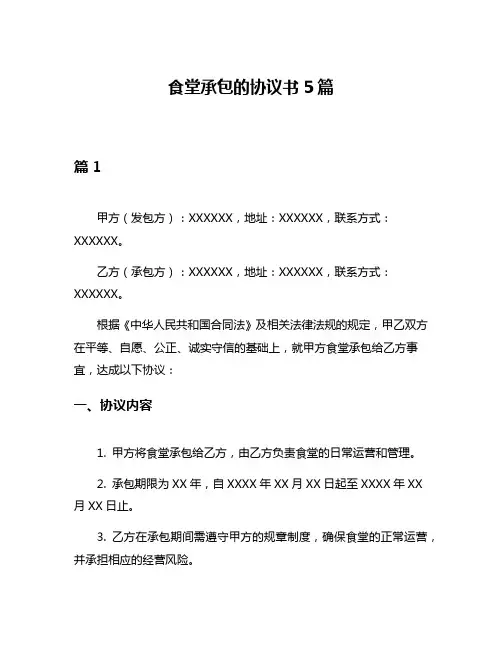 食堂承包的协议书 5 篇

篇 1

甲方（发包方）：XXXXXX，地址：XXXXXX，联系方式：XXXXXX。

乙方（承包方）：XXXXXX，地址：XXXXXX，联系方式：XXXXXX。

根据《中华人民共和国合同法》及相关法律法规的规定，甲乙双方在平等、自愿、公正、诚实守信的基础上，就甲方食堂承包给乙方事宜，达成以下协议：

一、协议内容

1. 甲方将食堂承包给乙方，由乙方负责食堂的日常运营和管理。

2. 承包期限为 XX 年，自 XXXX 年 XX 月 XX 日起至 XXXX 年 XX 月 XX 日止。

3. 乙方在承包期间需遵守甲方的规章制度，确保食堂的正常运营，并承担相应的经营风险。